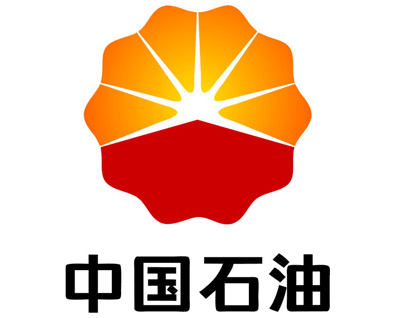 中国石油